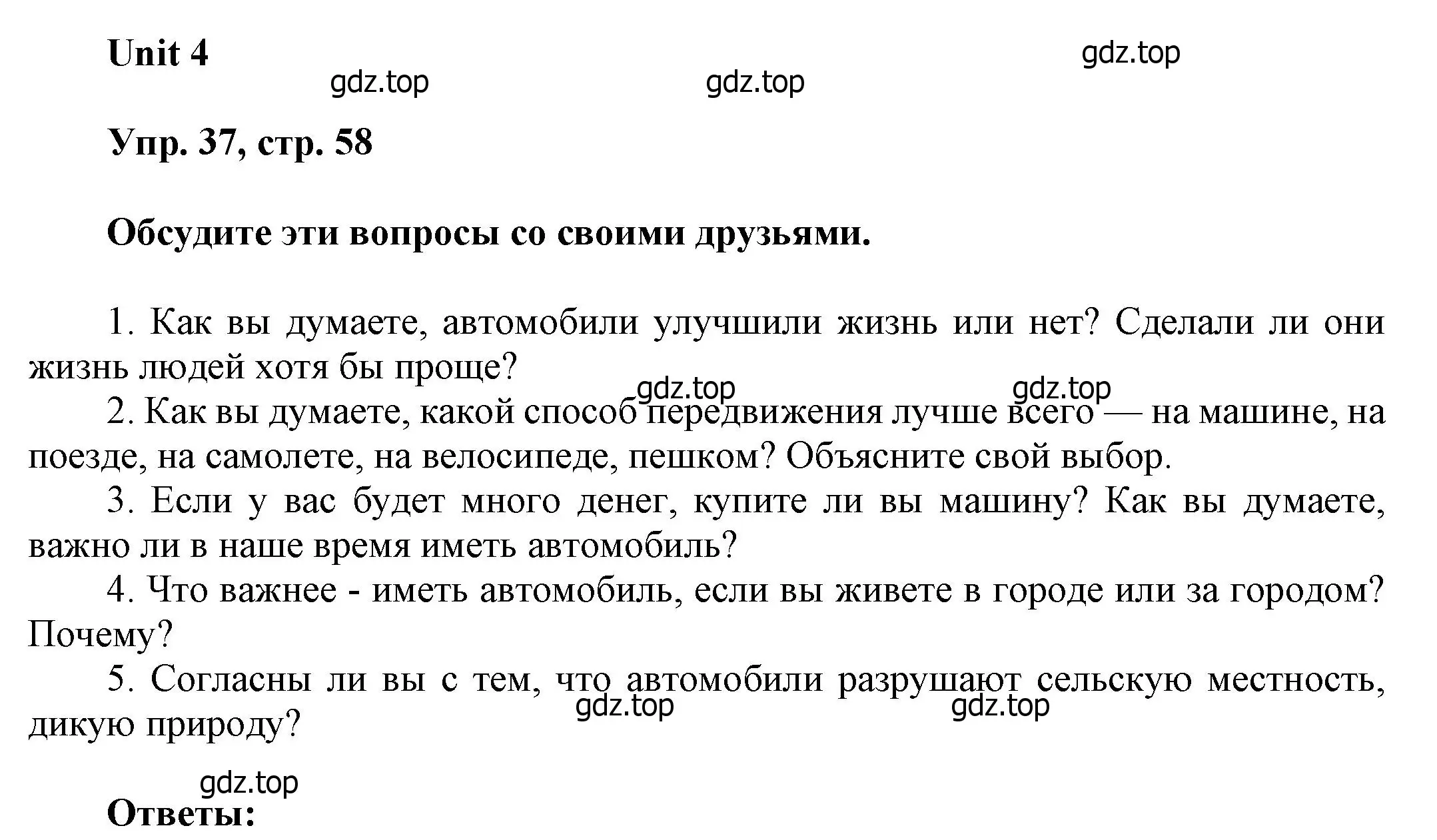 Unit 4

gdz.top gdz.top gdz.top

Упр. 37, стр. 58

Обсудите эти вопросы со своими друзьями.

1. Как вы думаете, автомобили улучшили жизнь или нет? Сделали ли они жизнь людей хотя бы проще?

gdz.top gdz.top

2. Как вы думаете, какой способ передвижения лучше всего — на машине, на поезде, на самолете, на велосипеде, пешком? Объясните свой выбор.

3. Если у вас будет много денег, купите ли вы машину? Как вы думаете, важно ли в наше время иметь автомобиль?

4. Что важнее - иметь автомобиль, если вы живете в городе или за городом? Почему?

5. Согласны ли вы с тем, что автомобили разрушают сельскую местность, дикую природу?

gdz.top gdz.top

gdz.top

Ответы: